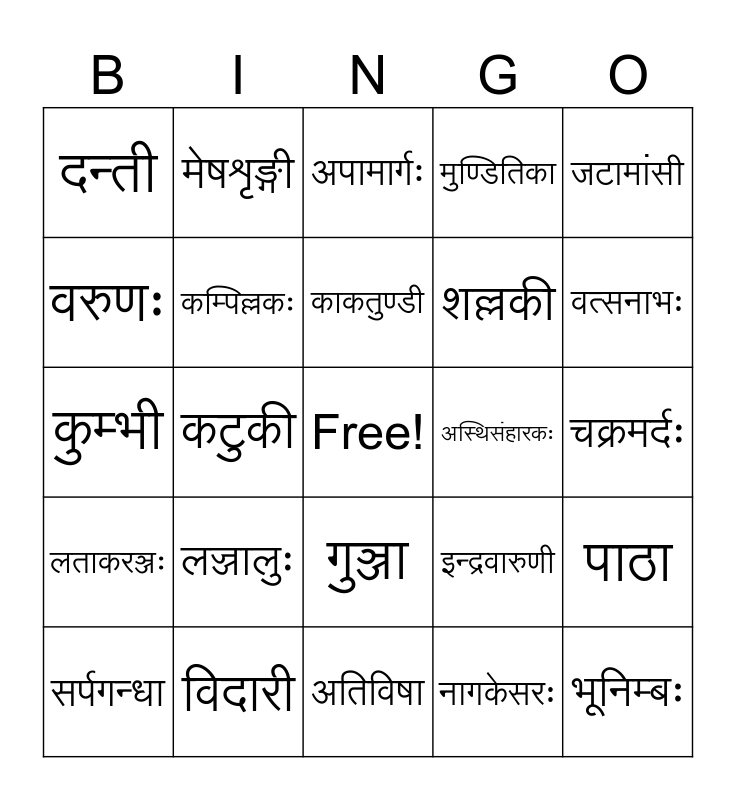 | B | I | N | G | O |
|---|---|---|---|---|
| दन्ती | मेषशृङ्गी | अपामार्गः | मुण्डितिका | जटामांसी |
| वरुणः | कम्पिल्लकः | काकतुण्डी | शल्लकी | वत्सनाभः |
| कुम्भी | कटुकी | Free! | अस्थिसंहारकः | चक्रमर्दः |
| लताकरञ्जः | लज्जालुः | गुञ्जा | इन्द्रवारुणी | पाठा |
| सर्पगन्धा | विदारी | अतिविषा | नागकेसरः | भूनिम्बः |